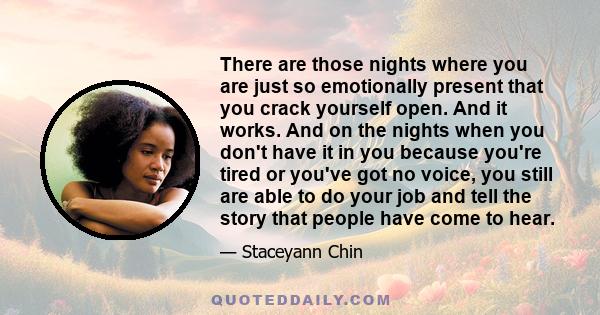 There are those nights where you are just so emotionally present that you crack yourself open. And it works. And on the nights when you don't have it in you because you're tired or you've got no voice, you still are able to do your job and tell the story that people have come to hear.

— Staceyann Chin

QUOTEDDAILY.COM